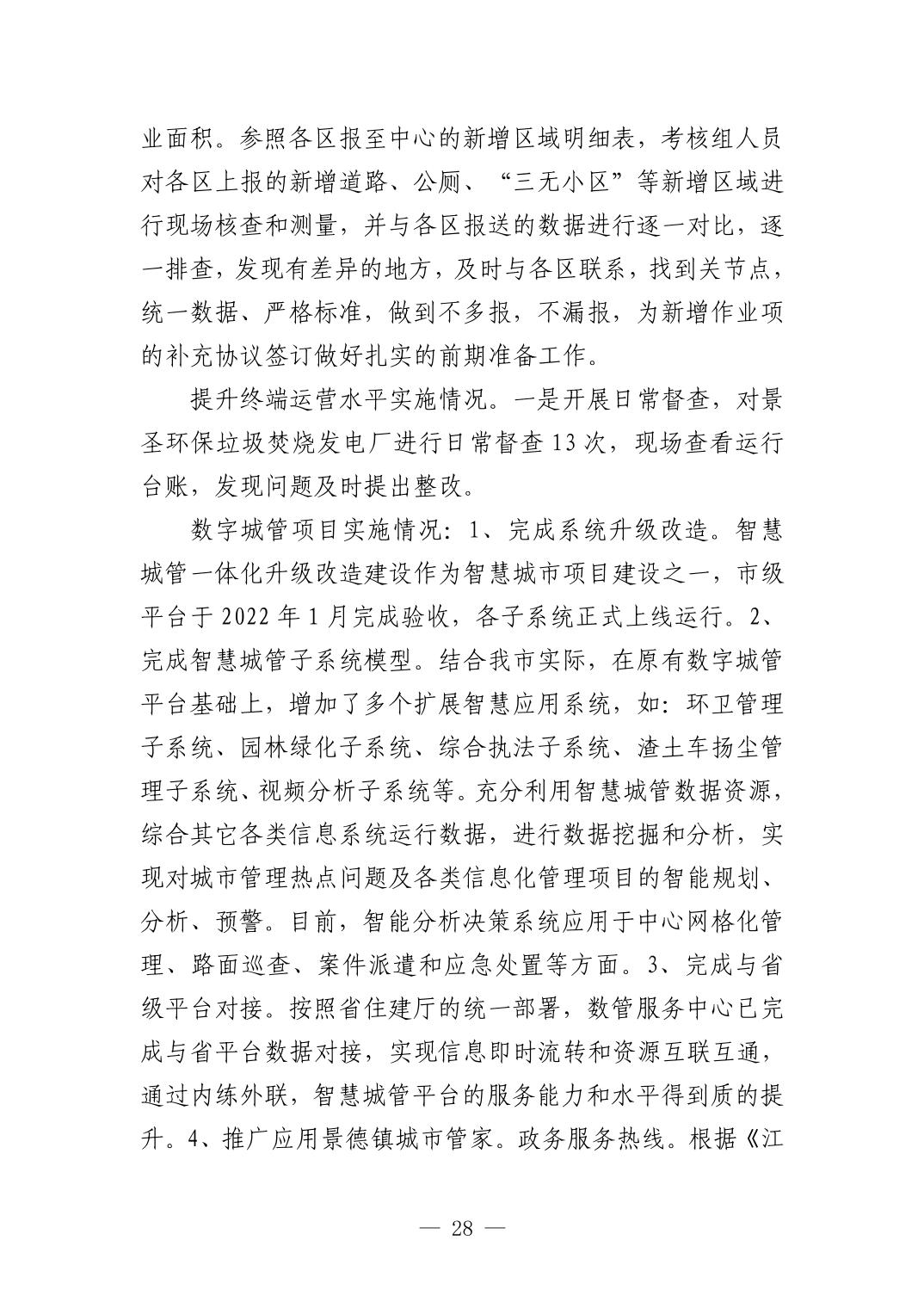 业面积。参照各区报至中心的新增区域明细表，考核组人员对各区上报的新增道路、公厕、“三无小区”等新增区域进行现场核查和测量，并与各区报送的数据进行逐一对比，逐一排查，发现有差异的地方，及时与各区联系，找到关节点，统一数据、严格标准，做到不多报，不漏报，为新增作业项的补充协议签订做好扎实的前期准备工作。

提升终端运营水平实施情况。一是开展日常督查，对景圣环保垃圾焚烧发电厂进行日常督查13次，现场查看运行台账，发现问题及时提出整改。

数字城管项目实施情况：1、完成系统升级改造。智慧城管一体化升级改造建设作为智慧城市项目建设之一，市级平台于2022年1月完成验收，各子系统正式上线运行。2、完成智慧城管子系统模型。结合我市实际，在原有数字城管平台基础上，增加了多个扩展智慧应用系统，如：环卫管理子系统、园林绿化子系统、综合执法子系统、渣土车扬尘管理子系统、视频分析子系统等。充分利用智慧城管数据资源，综合其它各类信息系统运行数据，进行数据挖掘和分析，实现对城市管理热点问题及各类信息化管理项目的智能规划、分析、预警。目前，智能分析决策系统应用于中心网格化管理、路面巡查、案件派遣和应急处置等方面。3、完成与省级平台对接。按照省住建厅的统一部署，数管服务中心已完成与省平台数据对接，实现信息即时流转和资源互联互通，通过内练外联，智慧城管平台的服务能力和水平得到质的提升。4、推广应用景德镇城市管家。政务服务热线。根据《江

— 28 —